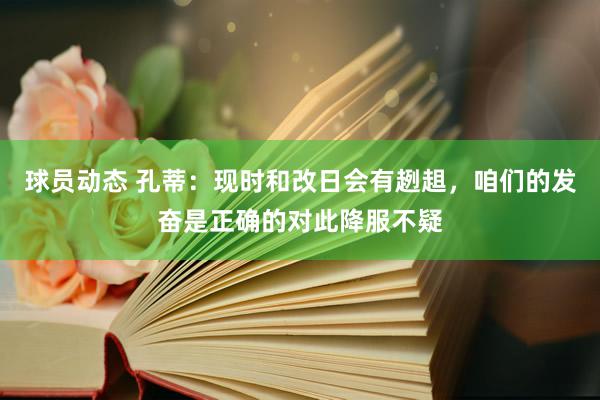 球员动态 孔蒂：现时和改日会有趔趄，咱们的发奋是正确的对此降服不疑